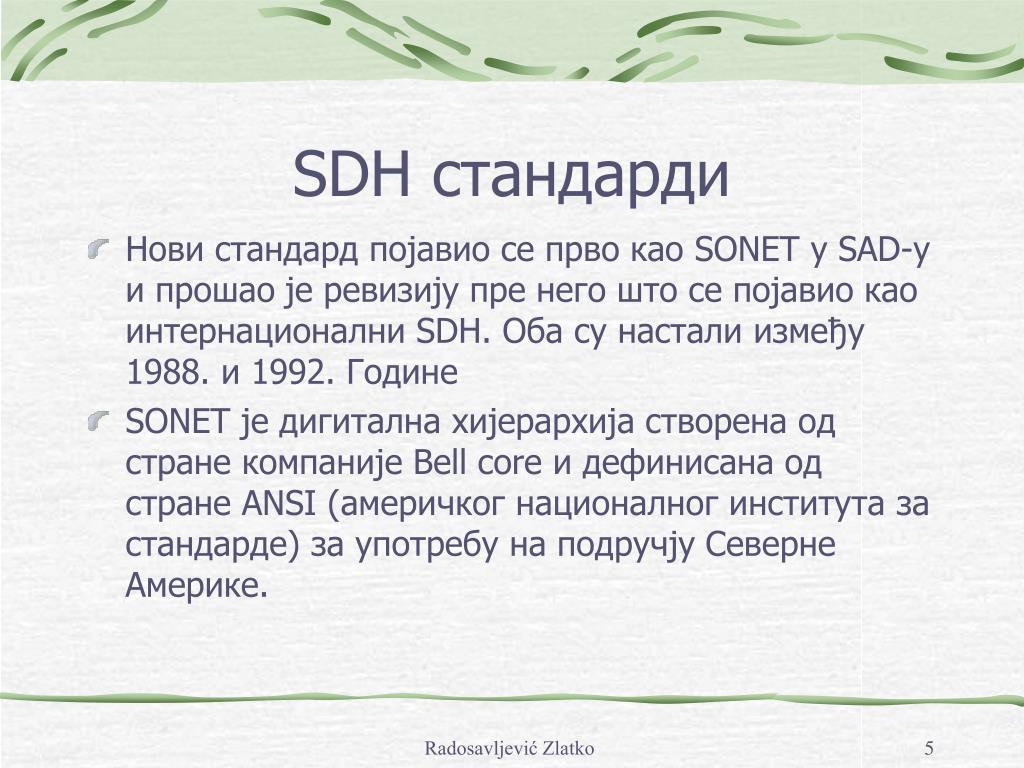 SDH стандарди

Нови стандард појавио се прво као SONET у SAD-у и прошао је ревизију пре него што се појавио као интернационални SDH. Оба су настали између 1988. и 1992. Године

SONET је дигитална хијерархија створена од стране компаније Bell core и дефинисана од стране ANSI (америчког националног института за стандарде) за употребу на подручју Северне Америке.

Radosavljević Zlatko

5